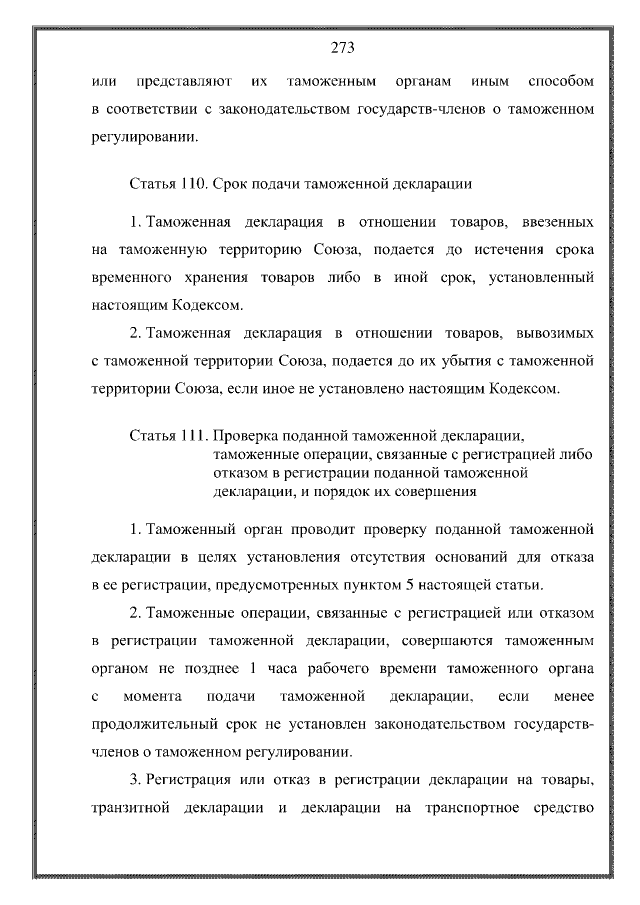 273

или представляют их таможенным органам иным способом в соответствии с законодательством государств-членов о таможенном регулировании.

Статья 110. Срок подачи таможенной декларации

1. Таможенная декларация в отношении товаров, ввезенных на таможенную территорию Союза, подается до истечения срока временного хранения товаров либо в иной срок, установленный настоящим Кодексом.

2. Таможенная декларация в отношении товаров, вывозимых с таможенной территории Союза, подается до их убытия с таможенной территории Союза, если иное не установлено настоящим Кодексом.

Статья 111. Проверка поданной таможенной декларации, таможенные операции, связанные с регистрацией либо отказом в регистрации поданной таможенной декларации, и порядок их совершения

1. Таможенный орган проводит проверку поданной таможенной декларации в целях установления отсутствия оснований для отказа в ее регистрации, предусмотренных пунктом 5 настоящей статьи.

2. Таможенные операции, связанные с регистрацией или отказом в регистрации таможенной декларации, совершаются таможенным органом не позднее 1 часа рабочего времени таможенного органа с момента подачи таможенной декларации, если менее продолжительный срок не установлен законодательством государств-членов о таможенном регулировании.

3. Регистрация или отказ в регистрации декларации на товары, транзитной декларации и декларации на транспортное средство